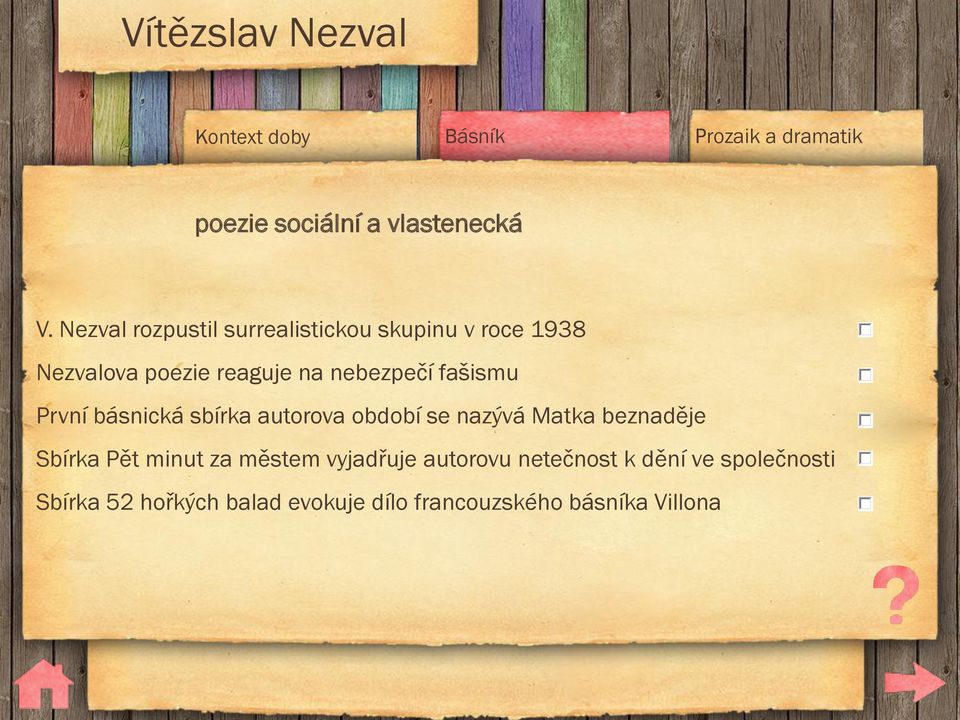 Vítězslav Nezval

Kontext doby

Básník

Prozaik a dramatik

poezie sociální a vlastenecká

V. Nezval rozpustil surrealistickou skupinu v roce 1938

Nezvalova poezie reaguje na nebezpečí fašismu

První básnická sbírka autorova období se nazývá Matka beznaděje

Sbírka Pět minut za městem vyjadřuje autorovu netečnost k dění ve společnosti

Sbírka 52 hořkých balad evokuje dílo francouzského básníka Villona

?